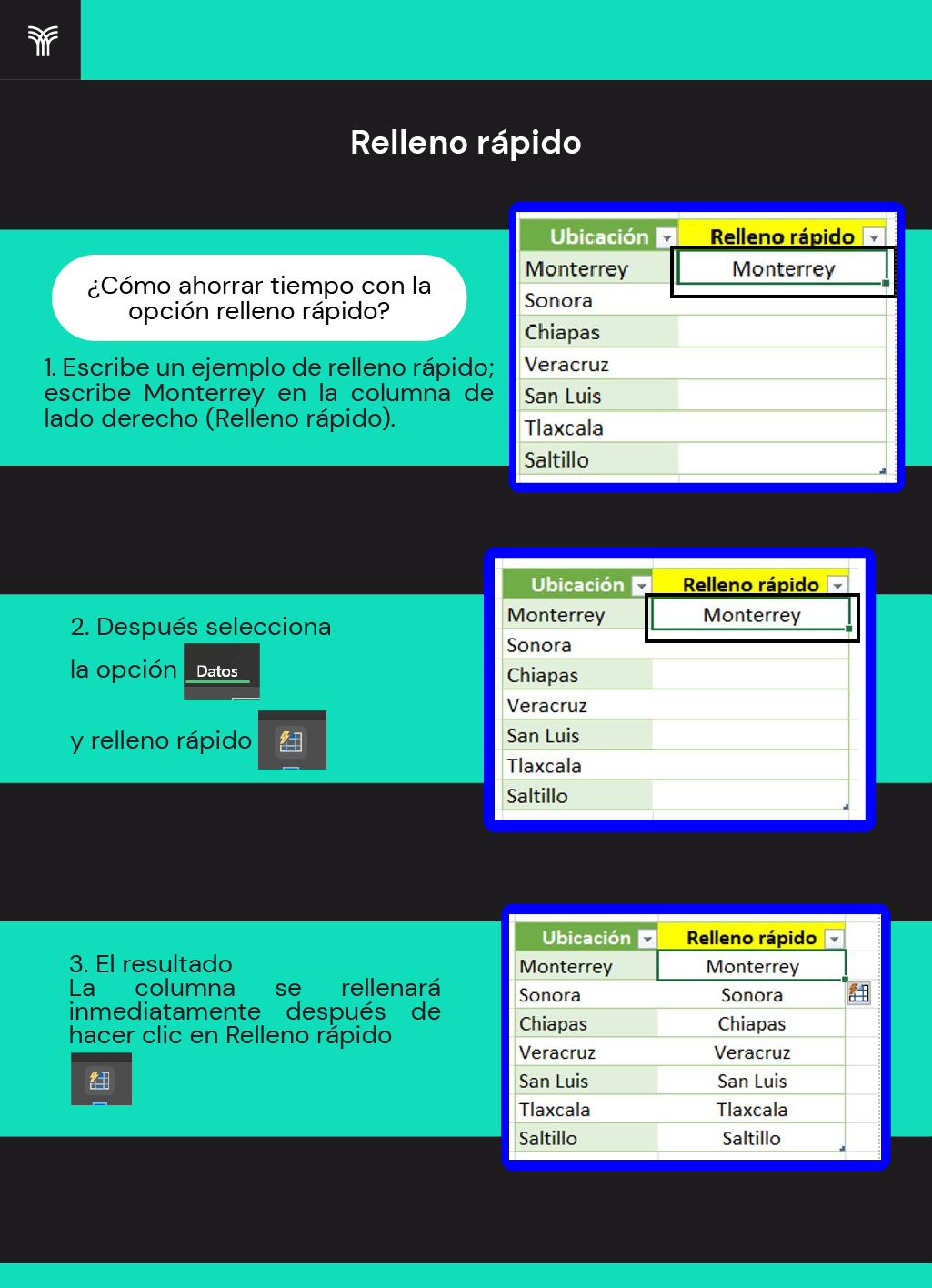 Relleno rápido

¿Cómo ahorrar tiempo con la opción relleno rápido?

1. Escribe un ejemplo de relleno rápido; escribe Monterrey en la columna de lado derecho (Relleno rápido).

| Ubicación | Relleno rápido |
|---|---|
| Monterrey | Monterrey |
| Sonora | |
| Chiapas | |
| Veracruz | |
| San Luis | |
| Tlaxcala | |
| Saltillo | |

2. Después selecciona la opción Datos y relleno rápido

| Ubicación | Relleno rápido |
|---|---|
| Monterrey | Monterrey |
| Sonora | |
| Chiapas | |
| Veracruz | |
| San Luis | |
| Tlaxcala | |
| Saltillo | |

3. El resultado
La columna se rellenará inmediatamente después de hacer clic en Relleno rápido

| Ubicación | Relleno rápido |
|---|---|
| Monterrey | Monterrey |
| Sonora | Sonora |
| Chiapas | Chiapas |
| Veracruz | Veracruz |
| San Luis | San Luis |
| Tlaxcala | Tlaxcala |
| Saltillo | Saltillo |